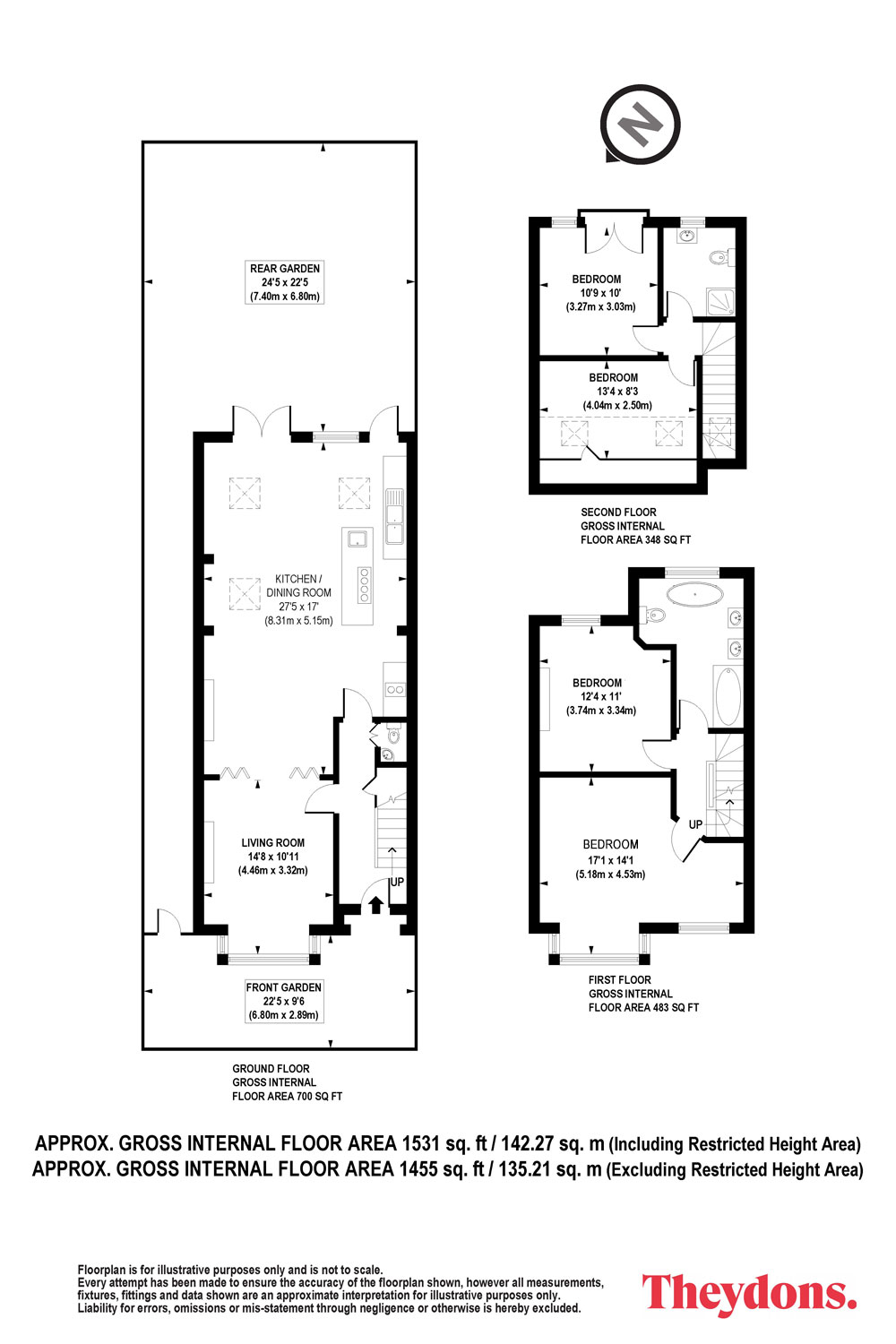 N

REAR GARDEN
24'5 x 22'5
(7.40m x 6.80m)

KITCHEN / DINING ROOM
27'5 x 17'
(8.31m x 5.15m)

LIVING ROOM
14'8 x 10'11
(4.46m x 3.32m)

UP

FRONT GARDEN
22'5 x 9'6
(6.80m x 2.89m)

GROUND FLOOR
GROSS INTERNAL
FLOOR AREA 700 SQ FT

BEDROOM
10'9 x 10'
(3.27m x 3.03m)

BEDROOM
13'4 x 8'3
(4.04m x 2.50m)

SECOND FLOOR
GROSS INTERNAL
FLOOR AREA 348 SQ FT

BEDROOM
12'4 x 11'
(3.74m x 3.34m)

UP

BEDROOM
17'1 x 14'1
(5.18m x 4.53m)

FIRST FLOOR
GROSS INTERNAL
FLOOR AREA 483 SQ FT

APPROX. GROSS INTERNAL FLOOR AREA 1531 sq. ft / 142.27 sq. m (Including Restricted Height Area)
APPROX. GROSS INTERNAL FLOOR AREA 1455 sq. ft / 135.21 sq. m (Excluding Restricted Height Area)

Floorplan is for illustrative purposes only and is not to scale.
Every attempt has been made to ensure the accuracy of the floorplan shown, however all measurements, fixtures, fittings and data shown are an approximate interpretation for illustrative purposes only.
Liability for errors, omissions or mis-statement through negligence or otherwise is hereby excluded.

Theydons.